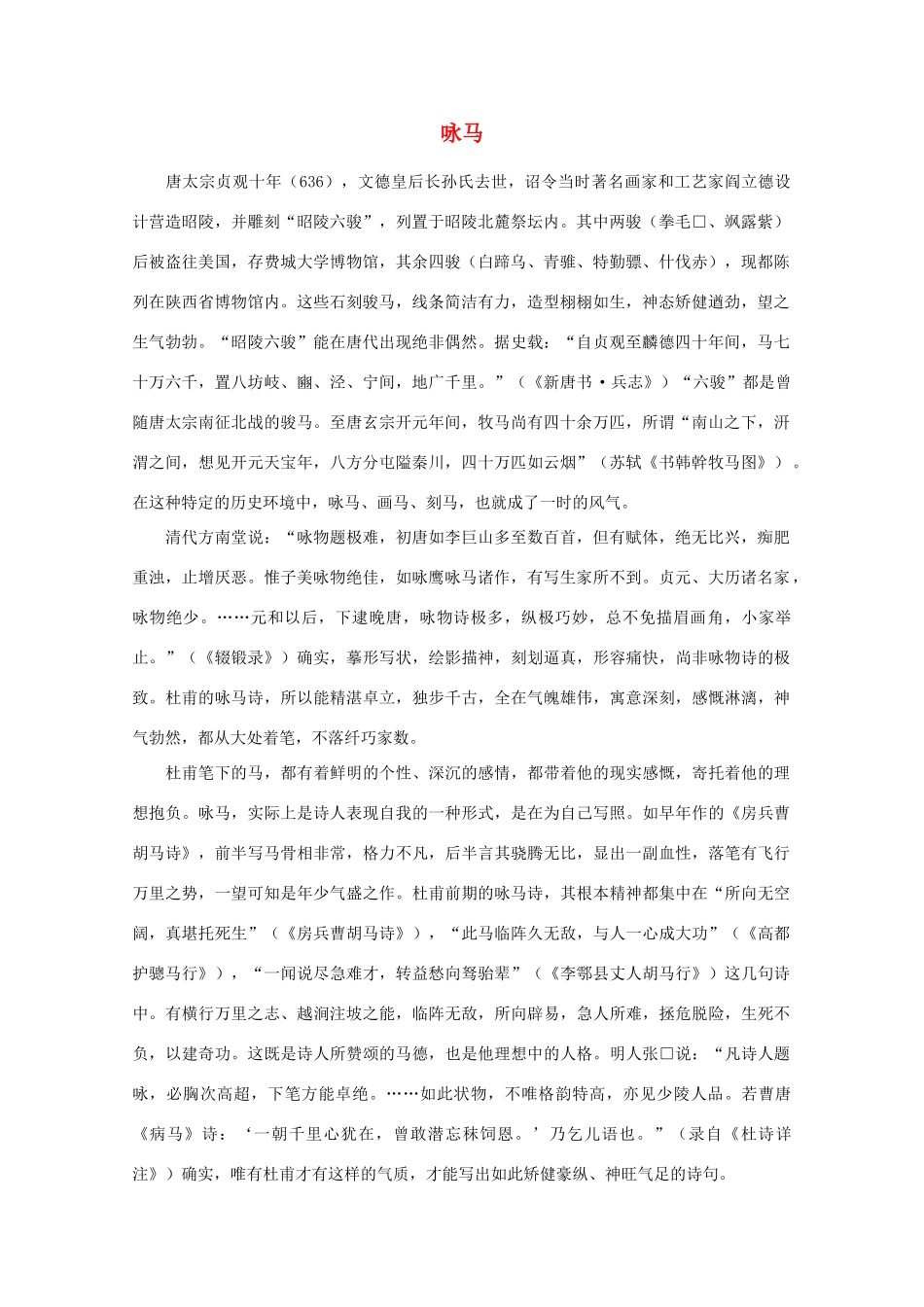 咏马

唐太宗贞观十年（636），文德皇后长孙氏去世，诏令当时著名画家和工艺家阎立德设计营造昭陵，并雕刻“昭陵六骏”，列置于昭陵北麓祭坛内。其中两骏（拳毛□、飒露紫）后被盗往美国，存费城大学博物馆，其余四骏（白蹄乌、青骓、特勤骠、什伐赤），现都陈列在陕西省博物馆内。这些石刻骏马，线条简洁有力，造型栩栩如生，神态矫健遒劲，望之生气勃勃。“昭陵六骏”能在唐代出现绝非偶然。据史载：“自贞观至麟德四十年间，马七十万六千，置八坊岐、豳、泾、宁间，地广千里。”（《新唐书·兵志》）“六骏”都是曾随唐太宗南征北战的骏马。至唐玄宗开元年间，牧马尚有四十余万匹，所谓“南山之下，汧渭之间，想见开元天宝年，八方分屯隘秦川，四十万匹如云烟”（苏轼《书韩幹牧马图》）。在这种特定的历史环境中，咏马、画马、刻马，也就成了一时的风气。

清代方南堂说：“咏物题极难，初唐如李巨山多至数百首，但有赋体，绝无比兴，痴肥重浊，止增厌恶。惟子美咏物绝佳，如咏鹰咏马诸作，有写生家所不到。贞元、大历诸名家，咏物绝少。……元和以后，下逮晚唐，咏物诗极多，纵极巧妙，总不免描眉画角，小家举止。”（《辍锻录》）确实，摹形写状，绘影描神，刻划逼真，形容痛快，尚非咏物诗的极致。杜甫的咏马诗，所以能精湛卓立，独步千古，全在气魄雄伟，寓意深刻，感慨淋漓，神气勃然，都从大处着笔，不落纤巧家数。

杜甫笔下的马，都有着鲜明的个性、深沉的感情，都带着他的现实感慨，寄托着他的理想抱负。咏马，实际上是诗人表现自我的一种形式，是在为自己写照。如早年作的《房兵曹胡马诗》，前半写马骨相非常，格力不凡，后半言其骁腾无比，显出一副血性，落笔有飞行万里之势，一望可知是年少气盛之作。杜甫前期的咏马诗，其根本精神都集中在“所向无空阔，真堪托死生”（《房兵曹胡马诗》），“此马临阵久无敌，与人一心成大功”（《高都护骢马行》），“一闻说尽急难才，转益愁向驽骀辈”（《李鄠县丈人胡马行》）这几句诗中。有横行万里之志、越涧注坡之能，临阵无敌，所向辟易，急人所难，拯危脱险，生死不负，以建奇功。这既是诗人所赞颂的马德，也是他理想中的人格。明人张□说：“凡诗人题咏，必胸次高超，下笔方能卓绝。……如此状物，不唯格韵特高，亦见少陵人品。若曹唐《病马》诗：‘一朝千里心犹在，曾敢潜忘秣饲恩。’乃乞儿语也。”（录自《杜诗详注》）确实，唯有杜甫才有这样的气质，才能写出如此矫健豪纵、神旺气足的诗句。